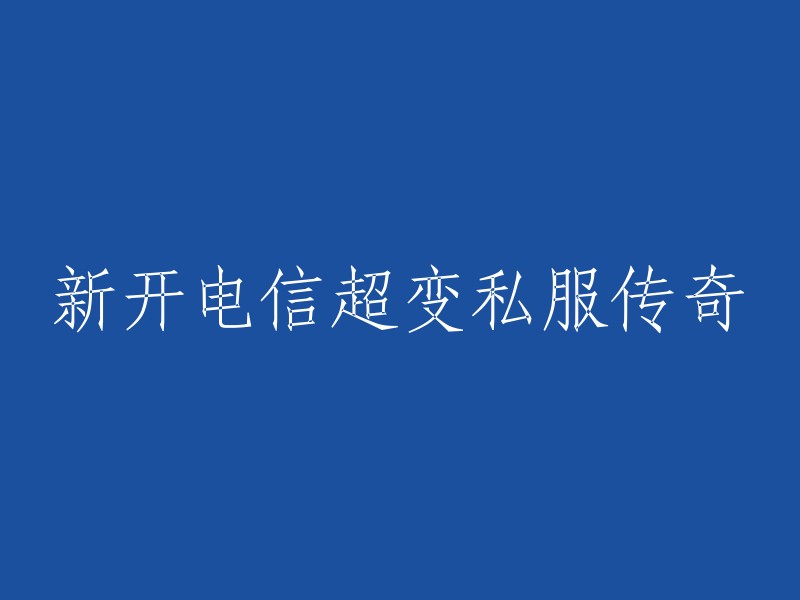 新开电信超变私服传奇